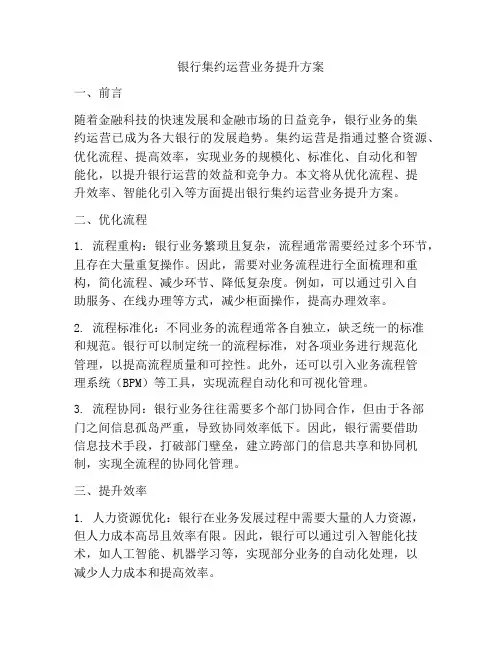 银行集约运营业务提升方案

一、前言

随着金融科技的快速发展和金融市场的日益竞争，银行业务的集约运营已成为各大银行的发展趋势。集约运营是指通过整合资源、优化流程、提高效率，实现业务的规模化、标准化、自动化和智能化，以提升银行运营的效益和竞争力。本文将从优化流程、提升效率、智能化引入等方面提出银行集约运营业务提升方案。

二、优化流程

1. 流程重构：银行业务繁琐且复杂，流程通常需要经过多个环节，且存在大量重复操作。因此，需要对业务流程进行全面梳理和重构，简化流程、减少环节、降低复杂度。例如，可以通过引入自助服务、在线办理等方式，减少柜面操作，提高办理效率。

2. 流程标准化：不同业务的流程通常各自独立，缺乏统一的标准和规范。银行可以制定统一的流程标准，对各项业务进行规范化管理，以提高流程质量和可控性。此外，还可以引入业务流程管理系统（BPM）等工具，实现流程自动化和可视化管理。

3. 流程协同：银行业务往往需要多个部门协同合作，但由于各部门之间信息孤岛严重，导致协同效率低下。因此，银行需要借助信息技术手段，打破部门壁垒，建立跨部门的信息共享和协同机制，实现全流程的协同化管理。

三、提升效率

1. 人力资源优化：银行在业务发展过程中需要大量的人力资源，但人力成本高昂且效率有限。因此，银行可以通过引入智能化技术，如人工智能、机器学习等，实现部分业务的自动化处理，以减少人力成本和提高效率。